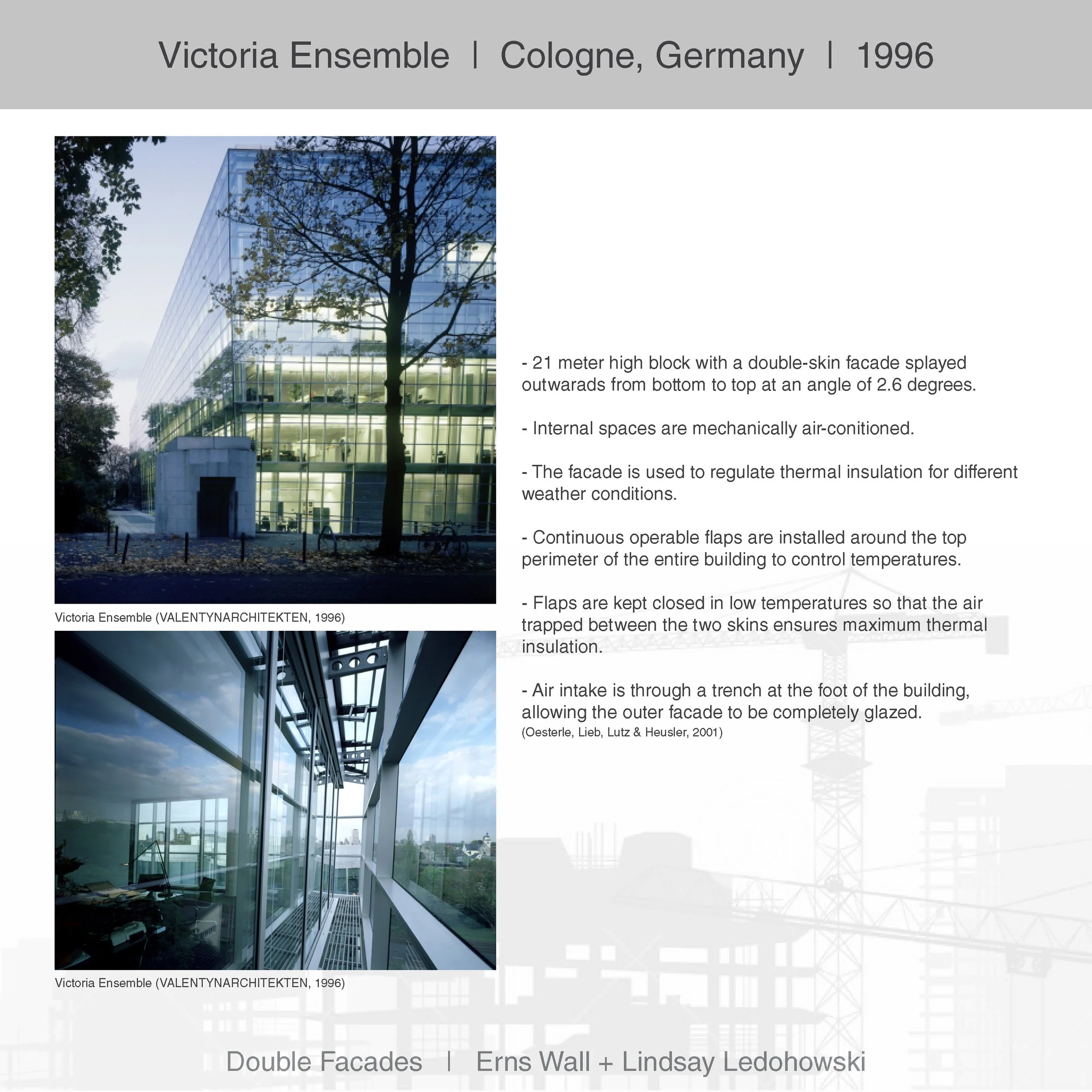 Victoria Ensemble | Cologne, Germany | 1996

Victoria Ensemble (VALENTYNARCHITEKTEN, 1996)

Victoria Ensemble (VALENTYNARCHITEKTEN, 1996)

- 21 meter high block with a double-skin facade splayed outwarads from bottom to top at an angle of 2.6 degrees.

- Internal spaces are mechanically air-conitioned.

- The facade is used to regulate thermal insulation for different weather conditions.

- Continuous operable flaps are installed around the top perimeter of the entire building to control temperatures.

- Flaps are kept closed in low temperatures so that the air trapped between the two skins ensures maximum thermal insulation.

- Air intake is through a trench at the foot of the building, allowing the outer facade to be completely glazed.
(Oesterle, Lieb, Lutz & Heusler, 2001)

Double Facades | Erns Wall + Lindsay Ledohowski